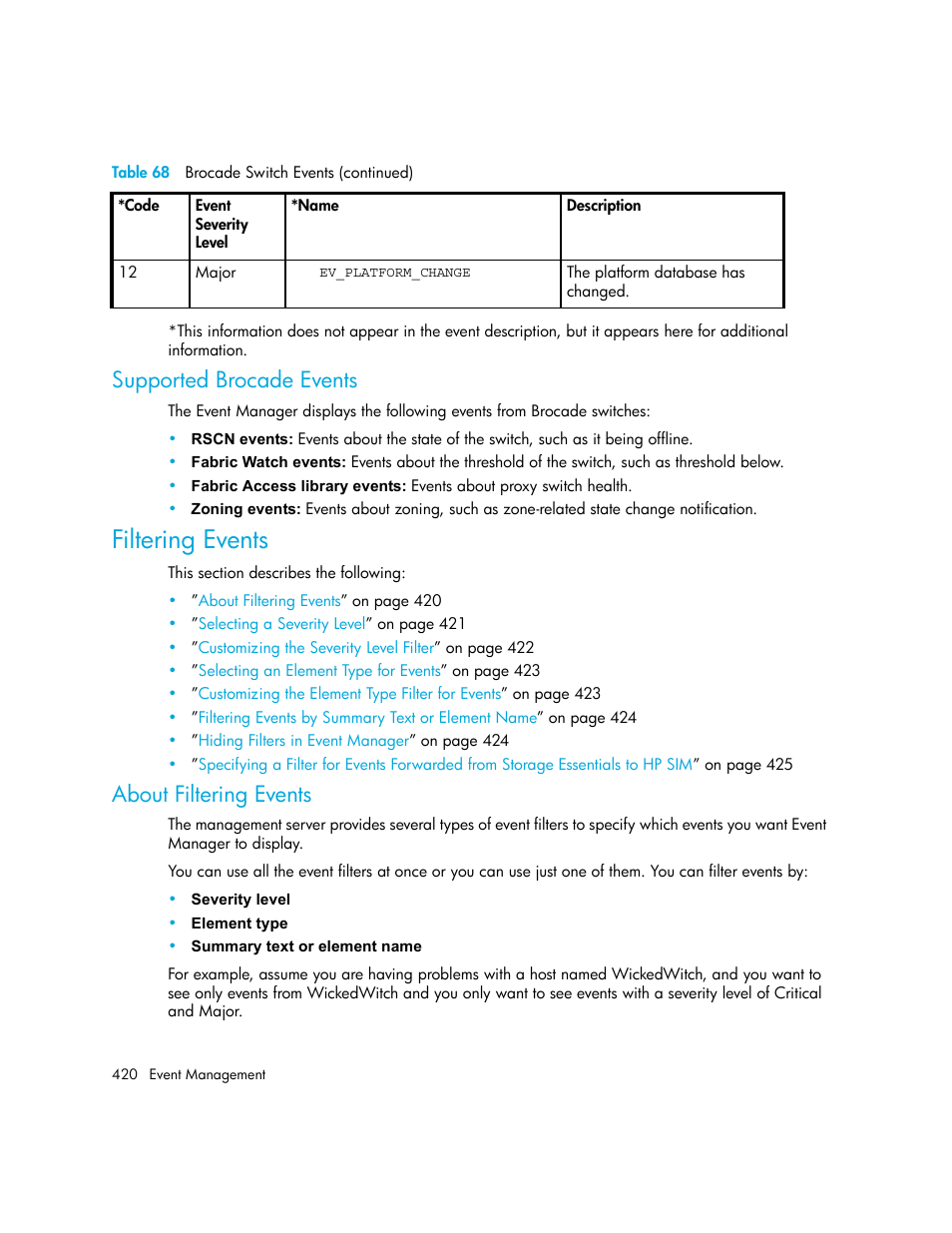 Table 68 Brocade Switch Events (continued)

| *Code | Event Severity Level | *Name | Description |
|---|---|---|---|
| 12 | Major | EV_PLATFORM_CHANGE | The platform database has changed. |

*This information does not appear in the event description, but it appears here for additional information.

Supported Brocade Events

The Event Manager displays the following events from Brocade switches:

• RSCN events: Events about the state of the switch, such as it being offline.
• Fabric Watch events: Events about the threshold of the switch, such as threshold below.
• Fabric Access library events: Events about proxy switch health.
• Zoning events: Events about zoning, such as zone-related state change notification.

Filtering Events

This section describes the following:

• "About Filtering Events" on page 420
• "Selecting a Severity Level" on page 421
• "Customizing the Severity Level Filter" on page 422
• "Selecting an Element Type for Events" on page 423
• "Customizing the Element Type Filter for Events" on page 423
• "Filtering Events by Summary Text or Element Name" on page 424
• "Hiding Filters in Event Manager" on page 424
• "Specifying a Filter for Events Forwarded from Storage Essentials to HP SIM" on page 425

About Filtering Events

The management server provides several types of event filters to specify which events you want Event Manager to display.

You can use all the event filters at once or you can use just one of them. You can filter events by:

• Severity level
• Element type
• Summary text or element name

For example, assume you are having problems with a host named WickedWitch, and you want to see only events from WickedWitch and you only want to see events with a severity level of Critical and Major.

420 Event Management